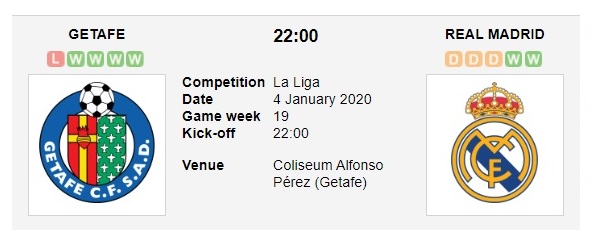 GETAFE

L W W W W

GETAFE C.F. S.A.D.

22:00

| | |
|---|---|
| Competition | La Liga |
| Date | 4 January 2020 |
| Game week | 19 |
| Kick-off | 22:00 |
| Venue | Coliseum Alfonso Pérez (Getafe) |

REAL MADRID

D D D W W

MCF